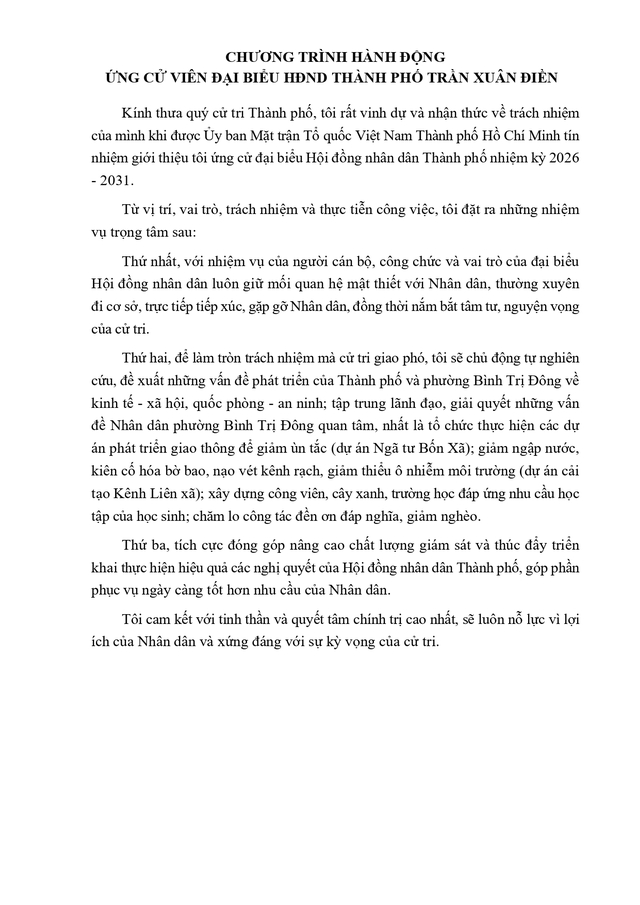 CHƯƠNG TRÌNH HÀNH ĐỘNG
ỨNG CỬ VIÊN ĐẠI BIỂU HĐND THÀNH PHỐ TRẦN XUÂN ĐIỀN

Kính thưa quý cử tri Thành phố, tôi rất vinh dự và nhận thức về trách nhiệm của mình khi được Ủy ban Mặt trận Tổ quốc Việt Nam Thành phố Hồ Chí Minh tín nhiệm giới thiệu tôi ứng cử đại biểu Hội đồng nhân dân Thành phố nhiệm kỳ 2026 - 2031.

Từ vị trí, vai trò, trách nhiệm và thực tiễn công việc, tôi đặt ra những nhiệm vụ trọng tâm sau:

Thứ nhất, với nhiệm vụ của người cán bộ, công chức và vai trò của đại biểu Hội đồng nhân dân luôn giữ mối quan hệ mật thiết với Nhân dân, thường xuyên đi cơ sở, trực tiếp tiếp xúc, gặp gỡ Nhân dân, đồng thời nắm bắt tâm tư, nguyện vọng của cử tri.

Thứ hai, để làm tròn trách nhiệm mà cử tri giao phó, tôi sẽ chủ động tự nghiên cứu, đề xuất những vấn đề phát triển của Thành phố và phường Bình Trị Đông về kinh tế - xã hội, quốc phòng - an ninh; tập trung lãnh đạo, giải quyết những vấn đề Nhân dân phường Bình Trị Đông quan tâm, nhất là tổ chức thực hiện các dự án phát triển giao thông để giảm ùn tắc (dự án Ngã tư Bốn Xã); giảm ngập nước, kiên cố hóa bờ bao, nạo vét kênh rạch, giảm thiểu ô nhiễm môi trường (dự án cải tạo Kênh Liên xã); xây dựng công viên, cây xanh, trường học đáp ứng nhu cầu học tập của học sinh; chăm lo công tác đền ơn đáp nghĩa, giảm nghèo.

Thứ ba, tích cực đóng góp nâng cao chất lượng giám sát và thúc đẩy triển khai thực hiện hiệu quả các nghị quyết của Hội đồng nhân dân Thành phố, góp phần phục vụ ngày càng tốt hơn nhu cầu của Nhân dân.

Tôi cam kết với tinh thần và quyết tâm chính trị cao nhất, sẽ luôn nỗ lực vì lợi ích của Nhân dân và xứng đáng với sự kỳ vọng của cử tri.